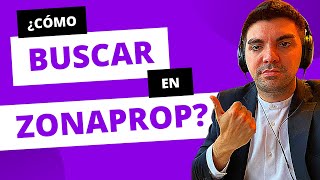 ¿CÓMO
BUSCAR
EN
ZONAPROP?